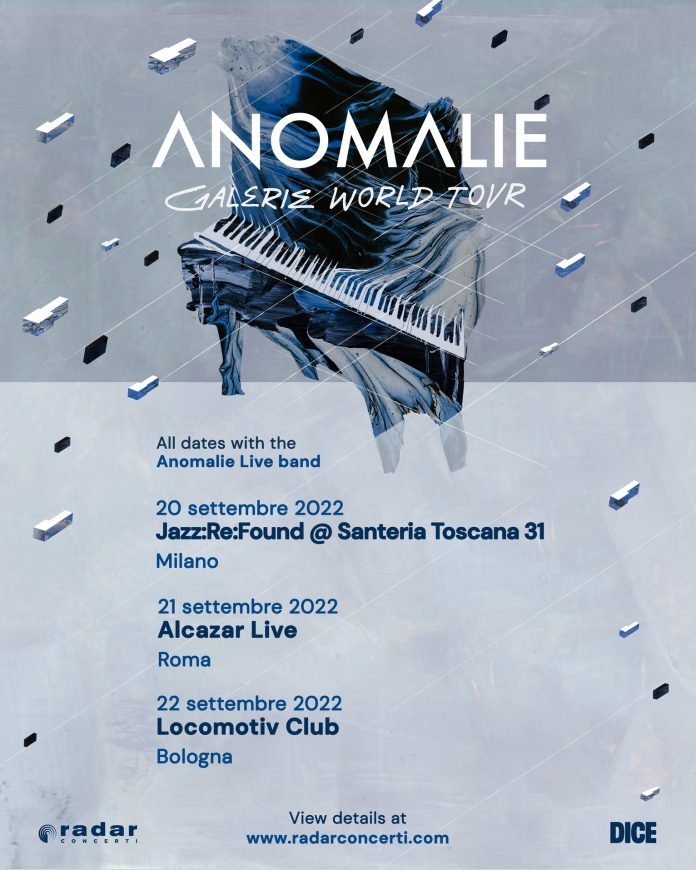 ANOMALIE

GALERIE WORLD TOUR

All dates with the
Anomalie Live band

20 settembre 2022
Jazz:Re:Found @ Santeria Toscana 31
Milano

21 settembre 2022
Alcazar Live
Roma

22 settembre 2022
Locomotiv Club
Bologna

radar CONCERTI

View details at
www.radarconcerti.com

DICE